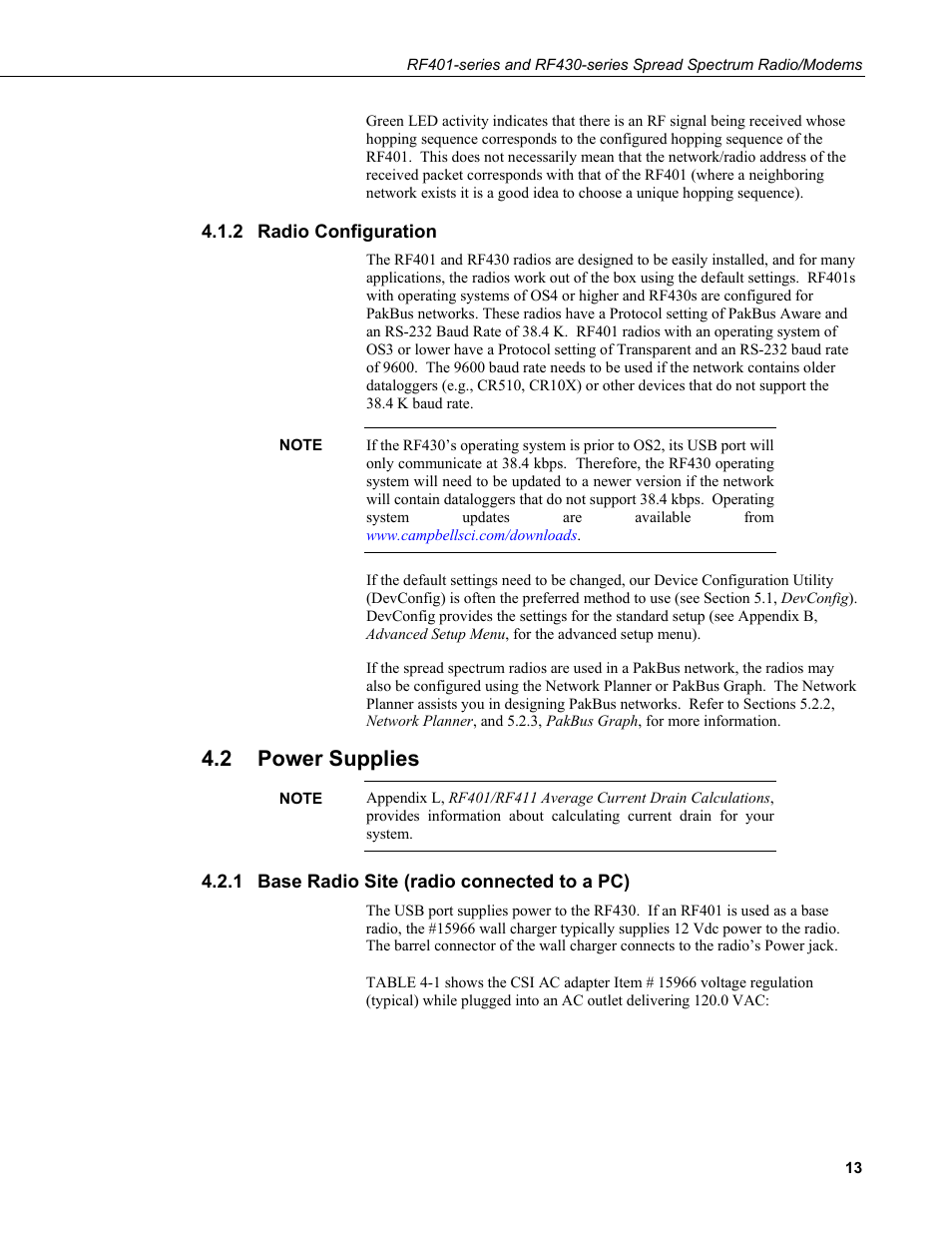 RF401-series and RF430-series Spread Spectrum Radio/Modems

Green LED activity indicates that there is an RF signal being received whose hopping sequence corresponds to the configured hopping sequence of the RF401. This does not necessarily mean that the network/radio address of the received packet corresponds with that of the RF401 (where a neighboring network exists it is a good idea to choose a unique hopping sequence).

4.1.2 Radio Configuration

The RF401 and RF430 radios are designed to be easily installed, and for many applications, the radios work out of the box using the default settings. RF401s with operating systems of OS4 or higher and RF430s are configured for PakBus networks. These radios have a Protocol setting of PakBus Aware and an RS-232 Baud Rate of 38.4 K. RF401 radios with an operating system of OS3 or lower have a Protocol setting of Transparent and an RS-232 baud rate of 9600. The 9600 baud rate needs to be used if the network contains older dataloggers (e.g., CR510, CR10X) or other devices that do not support the 38.4 K baud rate.

NOTE

If the RF430's operating system is prior to OS2, its USB port will only communicate at 38.4 kbps. Therefore, the RF430 operating system will need to be updated to a newer version if the network will contain dataloggers that do not support 38.4 kbps. Operating system updates are available from www.campbellsci.com/downloads.

If the default settings need to be changed, our Device Configuration Utility (DevConfig) is often the preferred method to use (see Section 5.1, DevConfig). DevConfig provides the settings for the standard setup (see Appendix B, Advanced Setup Menu, for the advanced setup menu).

If the spread spectrum radios are used in a PakBus network, the radios may also be configured using the Network Planner or PakBus Graph. The Network Planner assists you in designing PakBus networks. Refer to Sections 5.2.2, Network Planner, and 5.2.3, PakBus Graph, for more information.

4.2 Power Supplies

NOTE

Appendix L, RF401/RF411 Average Current Drain Calculations, provides information about calculating current drain for your system.

4.2.1 Base Radio Site (radio connected to a PC)

The USB port supplies power to the RF430. If an RF401 is used as a base radio, the #15966 wall charger typically supplies 12 Vdc power to the radio. The barrel connector of the wall charger connects to the radio's Power jack.

TABLE 4-1 shows the CSI AC adapter Item # 15966 voltage regulation (typical) while plugged into an AC outlet delivering 120.0 VAC:

13